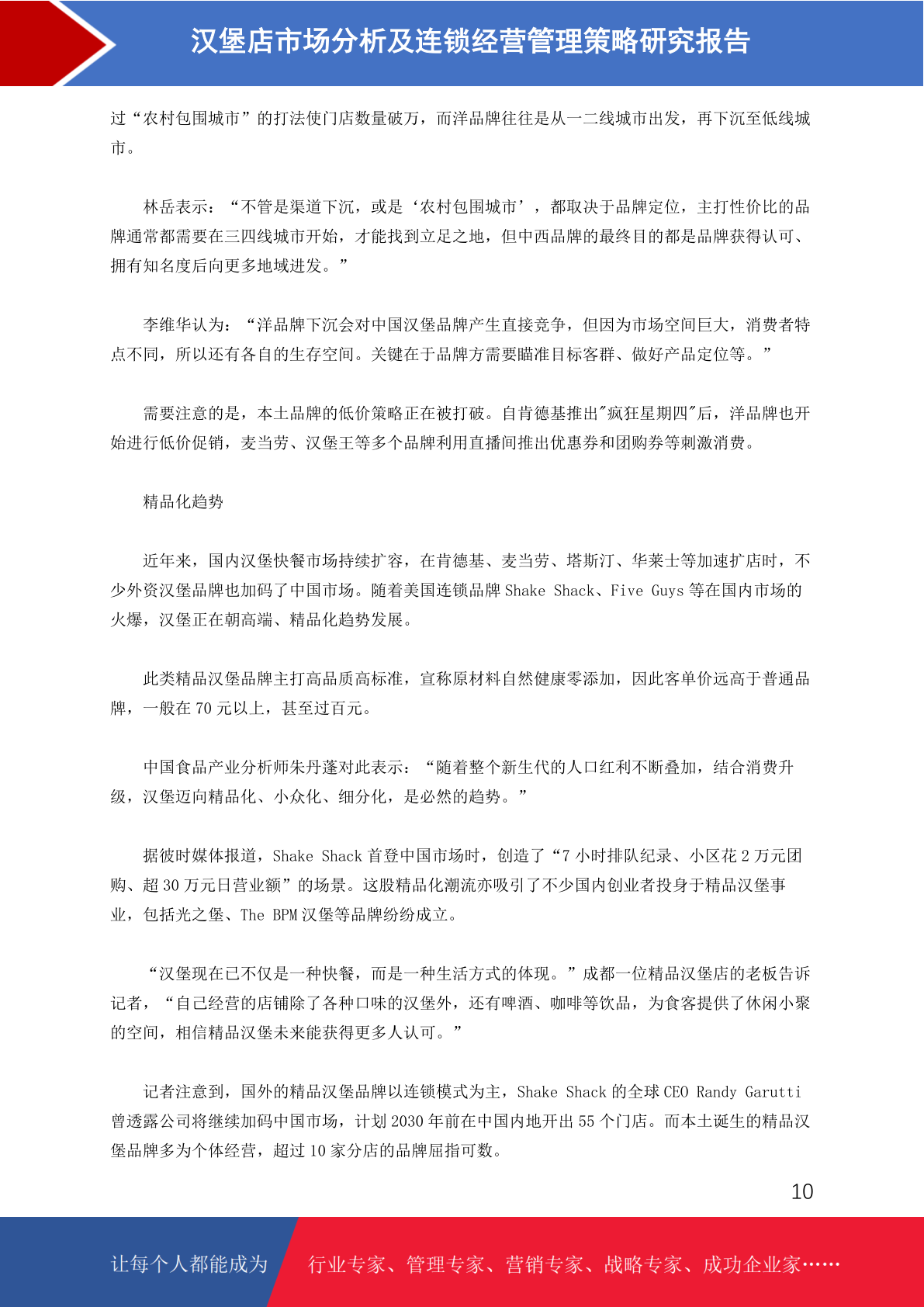 汉堡店市场分析及连锁经营管理策略研究报告

过“农村包围城市”的打法使门店数量破万，而洋品牌往往是从一二线城市出发，再下沉至低线城市。

林岳表示：“不管是渠道下沉，或是‘农村包围城市’，都取决于品牌定位，主打性价比的品牌通常都需要在三四线城市开始，才能找到立足之地，但中西品牌的最终目的都是品牌获得认可、拥有知名度后向更多地域进发。”

李维华认为：“洋品牌下沉会对中国汉堡品牌产生直接竞争，但因为市场空间巨大，消费者特点不同，所以还有各自的生存空间。关键在于品牌方需要瞄准目标客群、做好产品定位等。”

需要注意的是，本土品牌的低价策略正在被打破。自肯德基推出"疯狂星期四"后，洋品牌也开始进行低价促销，麦当劳、汉堡王等多个品牌利用直播间推出优惠券和团购券等刺激消费。

精品化趋势

近年来，国内汉堡快餐市场持续扩容，在肯德基、麦当劳、塔斯汀、华莱士等加速扩店时，不少外资汉堡品牌也加码了中国市场。随着美国连锁品牌 Shake Shack、Five Guys 等在国内市场的火爆，汉堡正在朝高端、精品化趋势发展。

此类精品汉堡品牌主打高品质高标准，宣称原材料自然健康零添加，因此客单价远高于普通品牌，一般在 70 元以上，甚至过百元。

中国食品产业分析师朱丹蓬对此表示：“随着整个新生代的人口红利不断叠加，结合消费升级，汉堡迈向精品化、小众化、细分化，是必然的趋势。”

据彼时媒体报道，Shake Shack 首登中国市场时，创造了“7 小时排队纪录、小区花 2 万元团购、超 30 万元日营业额”的场景。这股精品化潮流亦吸引了不少国内创业者投身于精品汉堡事业，包括光之堡、The BPM 汉堡等品牌纷纷成立。

“汉堡现在已不仅是一种快餐，而是一种生活方式的体现。”成都一位精品汉堡店的老板告诉记者，“自己经营的店铺除了各种口味的汉堡外，还有啤酒、咖啡等饮品，为食客提供了休闲小聚的空间，相信精品汉堡未来能获得更多人认可。”

记者注意到，国外的精品汉堡品牌以连锁模式为主，Shake Shack 的全球 CEO Randy Garutti 曾透露公司将继续加码中国市场，计划 2030 年前在中国内地开出 55 个门店。而本土诞生的精品汉堡品牌多为个体经营，超过 10 家分店的品牌屈指可数。

10

让每个人都能成为 行业专家、管理专家、营销专家、战略专家、成功企业家……